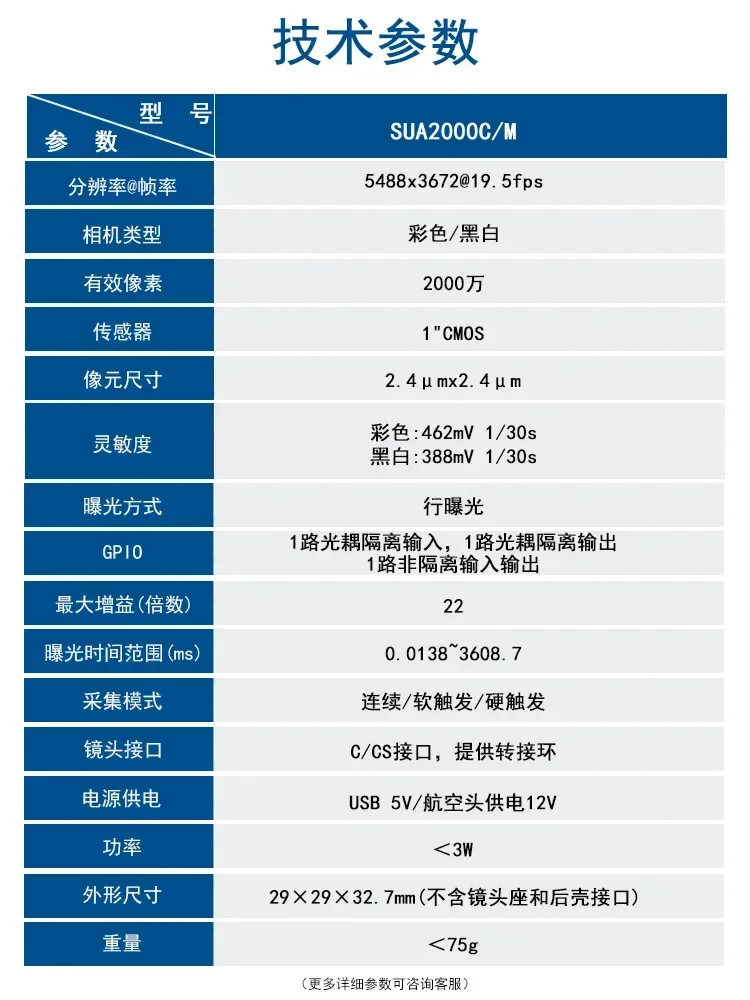 技术参数

| 型号 参数 | SUA2000C/M |
|---|---|
| 分辨率@帧率 | 5488x3672@19.5fps |
| 相机类型 | 彩色/黑白 |
| 有效像素 | 2000万 |
| 传感器 | 1"CMOS |
| 像元尺寸 | 2.4μmx2.4μm |
| 灵敏度 | 彩色:462mV 1/30s 黑白:388mV 1/30s |
| 曝光方式 | 行曝光 |
| GPIO | 1路光耦隔离输入，1路光耦隔离输出 1路非隔离输入输出 |
| 最大增益(倍数) | 22 |
| 曝光时间范围(ms) | 0.0138~3608.7 |
| 采集模式 | 连续/软触发/硬触发 |
| 镜头接口 | C/CS接口，提供转接环 |
| 电源供电 | USB 5V/航空头供电12V |
| 功率 | ＜3W |
| 外形尺寸 | 29×29×32.7mm(不含镜头座和后壳接口) |
| 重量 | ＜75g |

(更多详细参数可咨询客服)